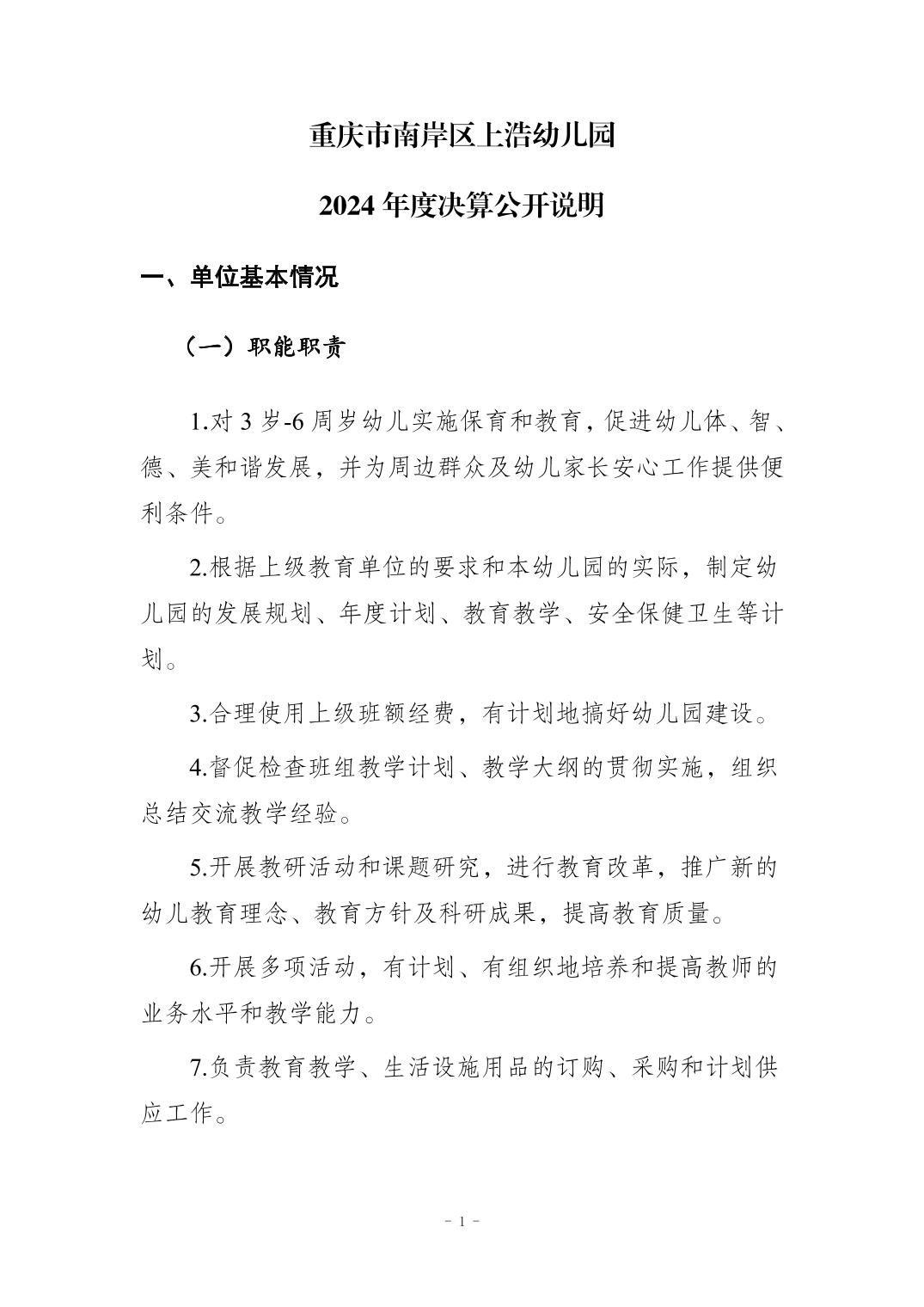 重庆市南岸区上浩幼儿园

2024 年度决算公开说明

一、单位基本情况

（一）职能职责

1.对 3 岁-6 周岁幼儿实施保育和教育，促进幼儿体、智、德、美和谐发展，并为周边群众及幼儿家长安心工作提供便利条件。

2.根据上级教育单位的要求和本幼儿园的实际，制定幼儿园的发展规划、年度计划、教育教学、安全保健卫生等计划。

3.合理使用上级班额经费，有计划地搞好幼儿园建设。

4.督促检查班组教学计划、教学大纲的贯彻实施，组织总结交流教学经验。

5.开展教研活动和课题研究，进行教育改革，推广新的幼儿教育理念、教育方针及科研成果，提高教育质量。

6.开展多项活动，有计划、有组织地培养和提高教师的业务水平和教学能力。

7.负责教育教学、生活设施用品的订购、采购和计划供应工作。

- 1 -